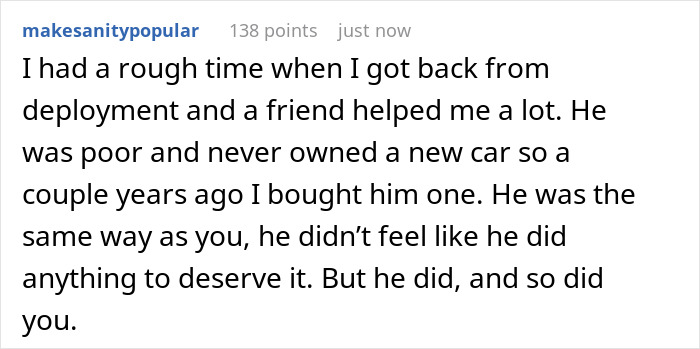 makesanitypopular 138 points just now

I had a rough time when I got back from deployment and a friend helped me a lot. He was poor and never owned a new car so a couple years ago I bought him one. He was the same way as you, he didn’t feel like he did anything to deserve it. But he did, and so did you.